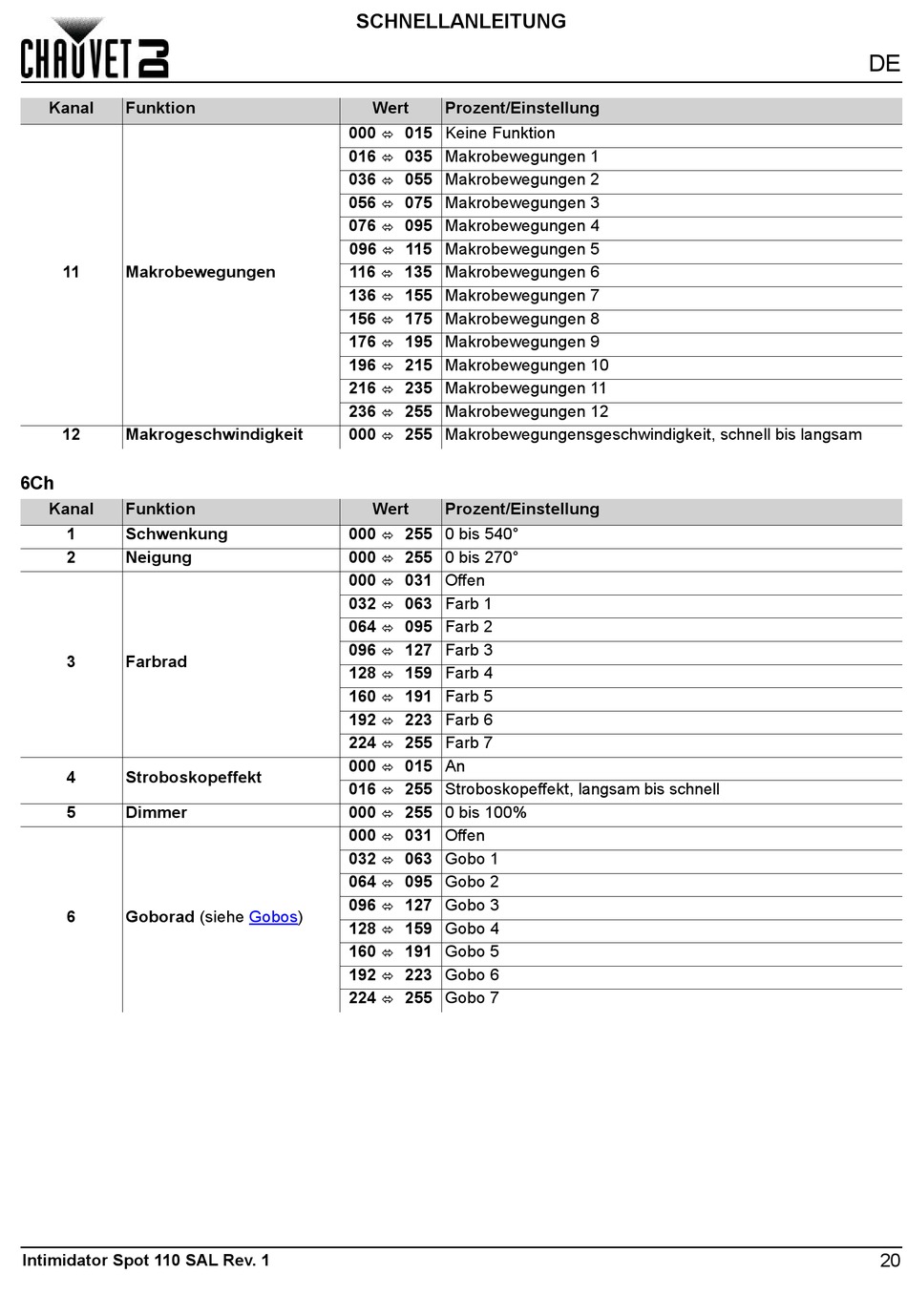 CHAUVET DJ

SCHNELLANLEITUNG

DE

| Kanal | Funktion | Wert | Prozent/Einstellung |
|---|---|---|---|
| 11 | Makrobewegungen | 000 ⇔ 015 | Keine Funktion |
| | | 016 ⇔ 035 | Makrobewegungen 1 |
| | | 036 ⇔ 055 | Makrobewegungen 2 |
| | | 056 ⇔ 075 | Makrobewegungen 3 |
| | | 076 ⇔ 095 | Makrobewegungen 4 |
| | | 096 ⇔ 115 | Makrobewegungen 5 |
| | | 116 ⇔ 135 | Makrobewegungen 6 |
| | | 136 ⇔ 155 | Makrobewegungen 7 |
| | | 156 ⇔ 175 | Makrobewegungen 8 |
| | | 176 ⇔ 195 | Makrobewegungen 9 |
| | | 196 ⇔ 215 | Makrobewegungen 10 |
| | | 216 ⇔ 235 | Makrobewegungen 11 |
| | | 236 ⇔ 255 | Makrobewegungen 12 |
| 12 | Makrogeschwindigkeit | 000 ⇔ 255 | Makrobewegungensgeschwindigkeit, schnell bis langsam |

6Ch

| Kanal | Funktion | Wert | Prozent/Einstellung |
|---|---|---|---|
| 1 | Schwenkung | 000 ⇔ 255 | 0 bis 540° |
| 2 | Neigung | 000 ⇔ 255 | 0 bis 270° |
| 3 | Farbrad | 000 ⇔ 031 | Offen |
| | | 032 ⇔ 063 | Farb 1 |
| | | 064 ⇔ 095 | Farb 2 |
| | | 096 ⇔ 127 | Farb 3 |
| | | 128 ⇔ 159 | Farb 4 |
| | | 160 ⇔ 191 | Farb 5 |
| | | 192 ⇔ 223 | Farb 6 |
| | | 224 ⇔ 255 | Farb 7 |
| 4 | Stroboskopeffekt | 000 ⇔ 015 | An |
| | | 016 ⇔ 255 | Stroboskopeffekt, langsam bis schnell |
| 5 | Dimmer | 000 ⇔ 255 | 0 bis 100% |
| 6 | Goborad (siehe Gobos) | 000 ⇔ 031 | Offen |
| | | 032 ⇔ 063 | Gobo 1 |
| | | 064 ⇔ 095 | Gobo 2 |
| | | 096 ⇔ 127 | Gobo 3 |
| | | 128 ⇔ 159 | Gobo 4 |
| | | 160 ⇔ 191 | Gobo 5 |
| | | 192 ⇔ 223 | Gobo 6 |
| | | 224 ⇔ 255 | Gobo 7 |

Intimidator Spot 110 SAL Rev. 1

20